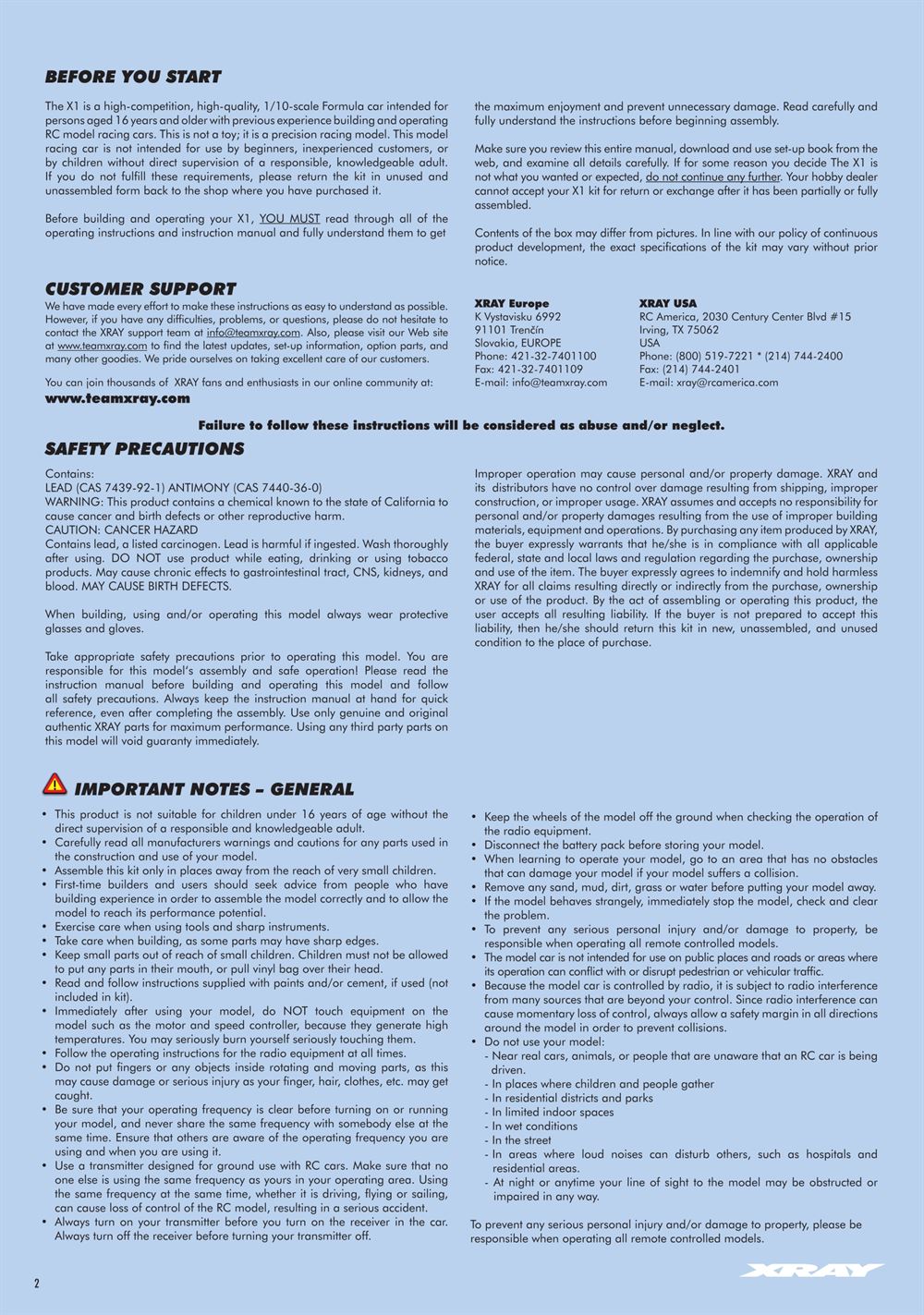 BEFORE YOU START

The X1 is a high-competition, high-quality, 1/10-scale Formula car intended for persons aged 16 years and older with previous experience building and operating RC model racing cars. This is not a toy; it is a precision racing model. This model racing car is not intended for use by beginners, inexperienced customers, or by children without direct supervision of a responsible, knowledgeable adult. If you do not fulfill these requirements, please return the kit in unused and unassembled form back to the shop where you have purchased it.

Before building and operating your X1, YOU MUST read through all of the operating instructions and instruction manual and fully understand them to get the maximum enjoyment and prevent unnecessary damage. Read carefully and fully understand the instructions before beginning assembly.

Make sure you review this entire manual, download and use set-up book from the web, and examine all details carefully. If for some reason you decide The X1 is not what you wanted or expected, do not continue any further. Your hobby dealer cannot accept your X1 kit for return or exchange after it has been partially or fully assembled.

Contents of the box may differ from pictures. In line with our policy of continuous product development, the exact specifications of the kit may vary without prior notice.

CUSTOMER SUPPORT

We have made every effort to make these instructions as easy to understand as possible. However, if you have any difficulties, problems, or questions, please do not hesitate to contact the XRAY support team at info@teamxray.com. Also, please visit our Web site at www.teamxray.com to find the latest updates, set-up information, option parts, and many other goodies. We pride ourselves on taking excellent care of our customers.

You can join thousands of XRAY fans and enthusiasts in our online community at:
www.teamxray.com

XRAY Europe
K Vystavisku 6992
91101 Trenčín
Slovakia, EUROPE
Phone: 421-32-7401100
Fax: 421-32-7401109
E-mail: info@teamxray.com

XRAY USA
RC America, 2030 Century Center Blvd #15
Irving, TX 75062
USA
Phone: (800) 519-7221 * (214) 744-2400
Fax: (214) 744-2401
E-mail: xray@rcamerica.com

Failure to follow these instructions will be considered as abuse and/or neglect.

SAFETY PRECAUTIONS

Contains:
LEAD (CAS 7439-92-1) ANTIMONY (CAS 7440-36-0)
WARNING: This product contains a chemical known to the state of California to cause cancer and birth defects or other reproductive harm.
CAUTION: CANCER HAZARD
Contains lead, a listed carcinogen. Lead is harmful if ingested. Wash thoroughly after using. DO NOT use product while eating, drinking or using tobacco products. May cause chronic effects to gastrointestinal tract, CNS, kidneys, and blood. MAY CAUSE BIRTH DEFECTS.

When building, using and/or operating this model always wear protective glasses and gloves.

Take appropriate safety precautions prior to operating this model. You are responsible for this model's assembly and safe operation! Please read the instruction manual before building and operating this model and follow all safety precautions. Always keep the instruction manual at hand for quick reference, even after completing the assembly. Use only genuine and original authentic XRAY parts for maximum performance. Using any third party parts on this model will void guaranty immediately.

Improper operation may cause personal and/or property damage. XRAY and its distributors have no control over damage resulting from shipping, improper construction, or improper usage. XRAY assumes and accepts no responsibility for personal and/or property damages resulting from the use of improper building materials, equipment and operations. By purchasing any item produced by XRAY, the buyer expressly warrants that he/she is in compliance with all applicable federal, state and local laws and regulation regarding the purchase, ownership and use of the item. The buyer expressly agrees to indemnify and hold harmless XRAY for all claims resulting directly or indirectly from the purchase, ownership or use of the product. By the act of assembling or operating this product, the user accepts all resulting liability. If the buyer is not prepared to accept this liability, then he/she should return this kit in new, unassembled, and unused condition to the place of purchase.

IMPORTANT NOTES – GENERAL

• This product is not suitable for children under 16 years of age without the direct supervision of a responsible and knowledgeable adult.
• Carefully read all manufacturers warnings and cautions for any parts used in the construction and use of your model.
• Assemble this kit only in places away from the reach of very small children.
• First-time builders and users should seek advice from people who have building experience in order to assemble the model correctly and to allow the model to reach its performance potential.
• Exercise care when using tools and sharp instruments.
• Take care when building, as some parts may have sharp edges.
• Keep small parts out of reach of small children. Children must not be allowed to put any parts in their mouth, or pull vinyl bag over their head.
• Read and follow instructions supplied with paints and/or cement, if used (not included in kit).
• Immediately after using your model, do NOT touch equipment on the model such as the motor and speed controller, because they generate high temperatures. You may seriously burn yourself seriously touching them.
• Follow the operating instructions for the radio equipment at all times.
• Do not put fingers or any objects inside rotating and moving parts, as this may cause damage or serious injury as your finger, hair, clothes, etc. may get caught.
• Be sure that your operating frequency is clear before turning on or running your model, and never share the same frequency with somebody else at the same time. Ensure that others are aware of the operating frequency you are using and when you are using it.
• Use a transmitter designed for ground use with RC cars. Make sure that no one else is using the same frequency as yours in your operating area. Using the same frequency at the same time, whether it is driving, flying or sailing, can cause loss of control of the RC model, resulting in a serious accident.
• Always turn on your transmitter before you turn on the receiver in the car. Always turn off the receiver before turning your transmitter off.

• Keep the wheels of the model off the ground when checking the operation of the radio equipment.
• Disconnect the battery pack before storing your model.
• When learning to operate your model, go to an area that has no obstacles that can damage your model if your model suffers a collision.
• Remove any sand, mud, dirt, grass or water before putting your model away.
• If the model behaves strangely, immediately stop the model, check and clear the problem.
• To prevent any serious personal injury and/or damage to property, be responsible when operating all remote controlled models.
• The model car is not intended for use on public places and roads or areas where its operation can conflict with or disrupt pedestrian or vehicular traffic.
• Because the model car is controlled by radio, it is subject to radio interference from many sources that are beyond your control. Since radio interference can cause momentary loss of control, always allow a safety margin in all directions around the model in order to prevent collisions.
• Do not use your model:
- Near real cars, animals, or people that are unaware that an RC car is being driven.
- In places where children and people gather
- In residential districts and parks
- In limited indoor spaces
- In wet conditions
- In the street
- In areas where loud noises can disturb others, such as hospitals and residential areas.
- At night or anytime your line of sight to the model may be obstructed or impaired in any way.

To prevent any serious personal injury and/or damage to property, please be responsible when operating all remote controlled models.

2

XRAY